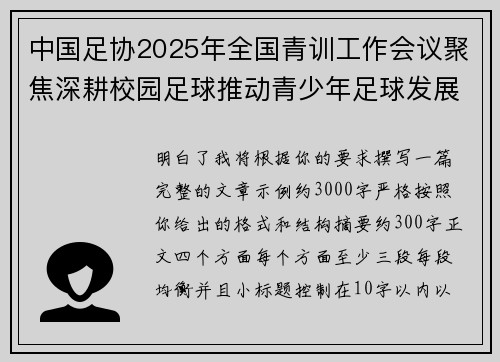 中国足协2025年全国青训工作会议聚焦深耕校园足球推动青少年足球发展

明白了我将根据你的要求撰写一篇完整的文章示例约3000字严格按照你给出的格式和结构摘要约300字正文四个方面每个方面至少三段每段均衡并且小标题控制在10字以内以